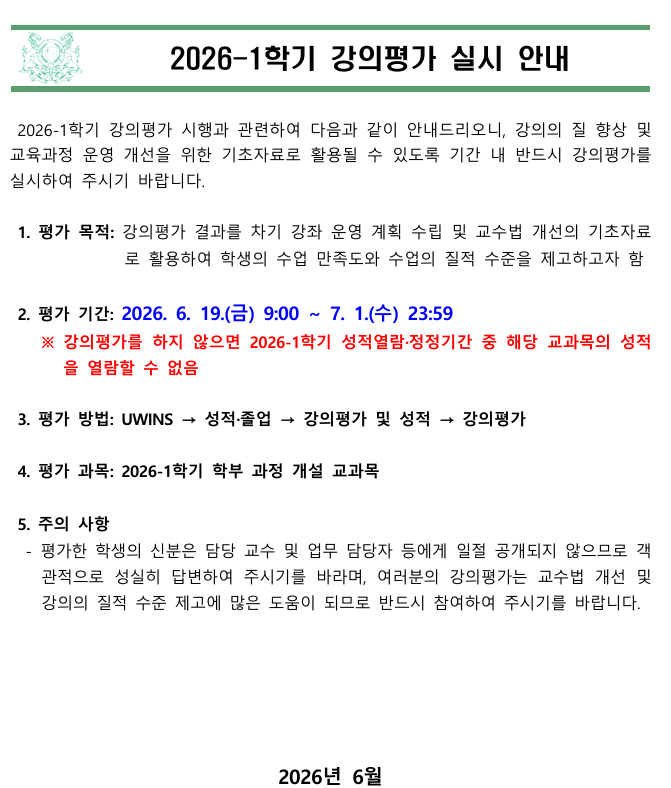 2026-1학기 강의평가 실시 안내

2026-1학기 강의평가 시행과 관련하여 다음과 같이 안내드리오니, 강의의 질 향상 및 교육과정 운영 개선을 위한 기초자료로 활용될 수 있도록 기간 내 반드시 강의평가를 실시하여 주시기 바랍니다.

1. 평가 목적: 강의평가 결과를 차기 강좌 운영 계획 수립 및 교수법 개선의 기초자료로 활용하여 학생의 수업 만족도와 수업의 질적 수준을 제고하고자 함

2. 평가 기간: 2026. 6. 19.(금) 9:00 ~ 7. 1.(수) 23:59
※ 강의평가를 하지 않으면 2026-1학기 성적열람·정정기간 중 해당 교과목의 성적을 열람할 수 없음

3. 평가 방법: UWINS → 성적·졸업 → 강의평가 및 성적 → 강의평가

4. 평가 과목: 2026-1학기 학부 과정 개설 교과목

5. 주의 사항
- 평가한 학생의 신분은 담당 교수 및 업무 담당자 등에게 일절 공개되지 않으므로 객관적으로 성실히 답변하여 주시기를 바라며, 여러분의 강의평가는 교수법 개선 및 강의의 질적 수준 제고에 많은 도움이 되므로 반드시 참여하여 주시기를 바랍니다.

2026년 6월